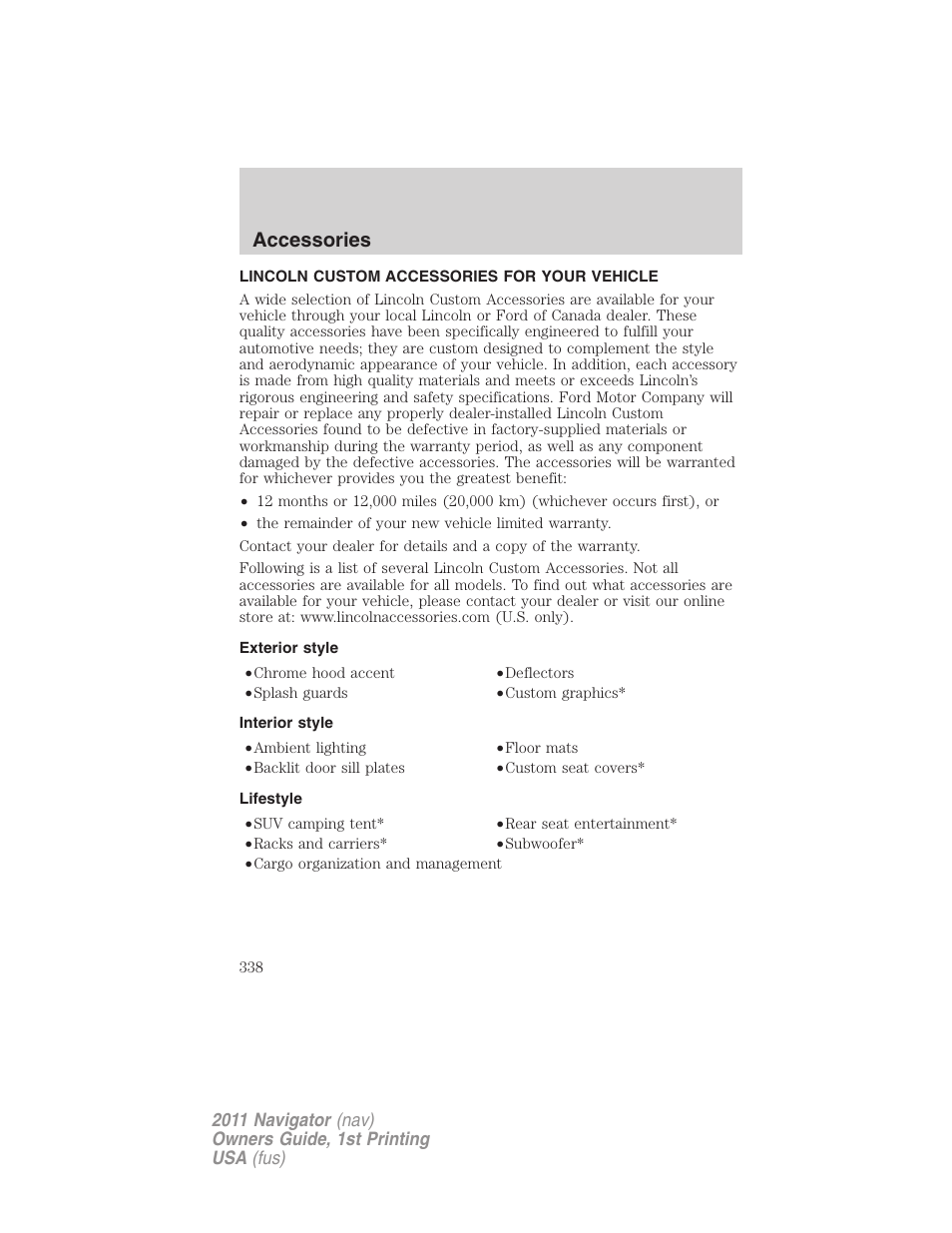 Accessories

LINCOLN CUSTOM ACCESSORIES FOR YOUR VEHICLE

A wide selection of Lincoln Custom Accessories are available for your vehicle through your local Lincoln or Ford of Canada dealer. These quality accessories have been specifically engineered to fulfill your automotive needs; they are custom designed to complement the style and aerodynamic appearance of your vehicle. In addition, each accessory is made from high quality materials and meets or exceeds Lincoln's rigorous engineering and safety specifications. Ford Motor Company will repair or replace any properly dealer-installed Lincoln Custom Accessories found to be defective in factory-supplied materials or workmanship during the warranty period, as well as any component damaged by the defective accessories. The accessories will be warranted for whichever provides you the greatest benefit:

• 12 months or 12,000 miles (20,000 km) (whichever occurs first), or
• the remainder of your new vehicle limited warranty.

Contact your dealer for details and a copy of the warranty.

Following is a list of several Lincoln Custom Accessories. Not all accessories are available for all models. To find out what accessories are available for your vehicle, please contact your dealer or visit our online store at: www.lincolnaccessories.com (U.S. only).

Exterior style

•Chrome hood accent
•Splash guards
•Deflectors
•Custom graphics*

Interior style

•Ambient lighting
•Backlit door sill plates
•Floor mats
•Custom seat covers*

Lifestyle

•SUV camping tent*
•Racks and carriers*
•Cargo organization and management
•Rear seat entertainment*
•Subwoofer*

338

2011 Navigator (nav)
Owners Guide, 1st Printing
USA (fus)